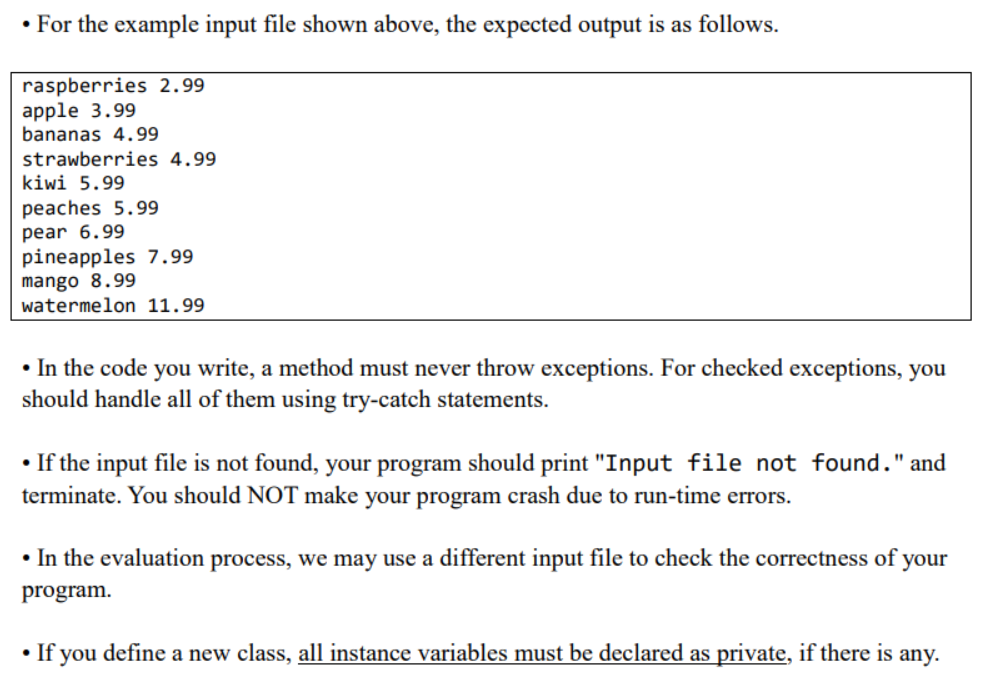 • For the example input file shown above, the expected output is as follows.

raspberries 2.99
apple 3.99
bananas 4.99
strawberries 4.99
kiwi 5.99
peaches 5.99
pear 6.99
pineapples 7.99
mango 8.99
watermelon 11.99

• In the code you write, a method must never throw exceptions. For checked exceptions, you should handle all of them using try-catch statements.

• If the input file is not found, your program should print "Input file not found." and terminate. You should NOT make your program crash due to run-time errors.

• In the evaluation process, we may use a different input file to check the correctness of your program.

• If you define a new class, all instance variables must be declared as private, if there is any.